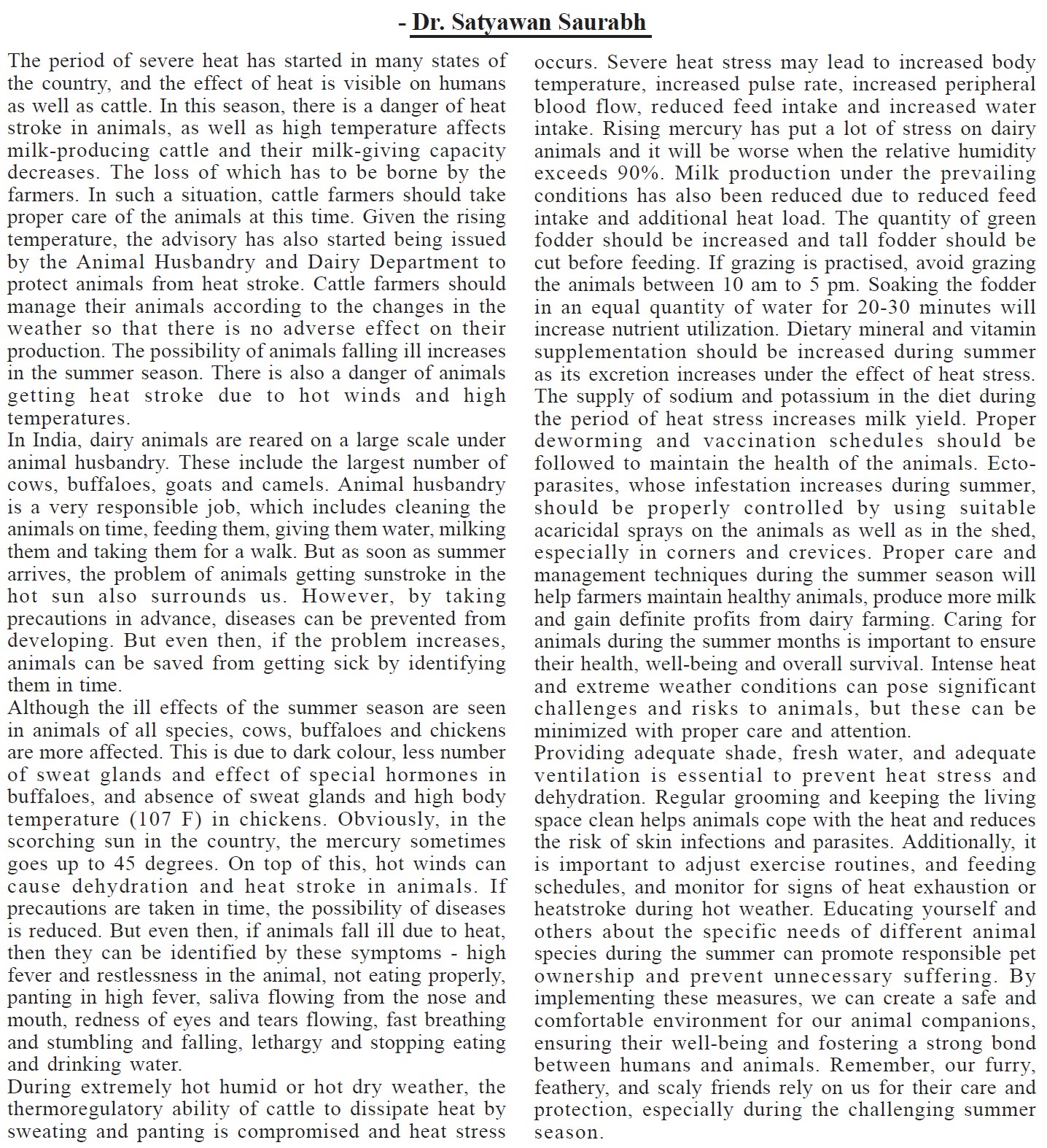 - Dr. Satyawan Saurabh

The period of severe heat has started in many states of the country, and the effect of heat is visible on humans as well as cattle. In this season, there is a danger of heat stroke in animals, as well as high temperature affects milk-producing cattle and their milk-giving capacity decreases. The loss of which has to be borne by the farmers. In such a situation, cattle farmers should take proper care of the animals at this time. Given the rising temperature, the advisory has also started being issued by the Animal Husbandry and Dairy Department to protect animals from heat stroke. Cattle farmers should manage their animals according to the changes in the weather so that there is no adverse effect on their production. The possibility of animals falling ill increases in the summer season. There is also a danger of animals getting heat stroke due to hot winds and high temperatures.
In India, dairy animals are reared on a large scale under animal husbandry. These include the largest number of cows, buffaloes, goats and camels. Animal husbandry is a very responsible job, which includes cleaning the animals on time, feeding them, giving them water, milking them and taking them for a walk. But as soon as summer arrives, the problem of animals getting sunstroke in the hot sun also surrounds us. However, by taking precautions in advance, diseases can be prevented from developing. But even then, if the problem increases, animals can be saved from getting sick by identifying them in time.
Although the ill effects of the summer season are seen in animals of all species, cows, buffaloes and chickens are more affected. This is due to dark colour, less number of sweat glands and effect of special hormones in buffaloes, and absence of sweat glands and high body temperature (107 F) in chickens. Obviously, in the scorching sun in the country, the mercury sometimes goes up to 45 degrees. On top of this, hot winds can cause dehydration and heat stroke in animals. If precautions are taken in time, the possibility of diseases is reduced. But even then, if animals fall ill due to heat, then they can be identified by these symptoms - high fever and restlessness in the animal, not eating properly, panting in high fever, saliva flowing from the nose and mouth, redness of eyes and tears flowing, fast breathing and stumbling and falling, lethargy and stopping eating and drinking water.
During extremely hot humid or hot dry weather, the thermoregulatory ability of cattle to dissipate heat by sweating and panting is compromised and heat stress occurs. Severe heat stress may lead to increased body temperature, increased pulse rate, increased peripheral blood flow, reduced feed intake and increased water intake. Rising mercury has put a lot of stress on dairy animals and it will be worse when the relative humidity exceeds 90%. Milk production under the prevailing conditions has also been reduced due to reduced feed intake and additional heat load. The quantity of green fodder should be increased and tall fodder should be cut before feeding. If grazing is practised, avoid grazing the animals between 10 am to 5 pm. Soaking the fodder in an equal quantity of water for 20-30 minutes will increase nutrient utilization. Dietary mineral and vitamin supplementation should be increased during summer as its excretion increases under the effect of heat stress. The supply of sodium and potassium in the diet during the period of heat stress increases milk yield. Proper deworming and vaccination schedules should be followed to maintain the health of the animals. Ecto-parasites, whose infestation increases during summer, should be properly controlled by using suitable acaricidal sprays on the animals as well as in the shed, especially in corners and crevices. Proper care and management techniques during the summer season will help farmers maintain healthy animals, produce more milk and gain definite profits from dairy farming. Caring for animals during the summer months is important to ensure their health, well-being and overall survival. Intense heat and extreme weather conditions can pose significant challenges and risks to animals, but these can be minimized with proper care and attention.
Providing adequate shade, fresh water, and adequate ventilation is essential to prevent heat stress and dehydration. Regular grooming and keeping the living space clean helps animals cope with the heat and reduces the risk of skin infections and parasites. Additionally, it is important to adjust exercise routines, and feeding schedules, and monitor for signs of heat exhaustion or heatstroke during hot weather. Educating yourself and others about the specific needs of different animal species during the summer can promote responsible pet ownership and prevent unnecessary suffering. By implementing these measures, we can create a safe and comfortable environment for our animal companions, ensuring their well-being and fostering a strong bond between humans and animals. Remember, our furry, feathery, and scaly friends rely on us for their care and protection, especially during the challenging summer season.